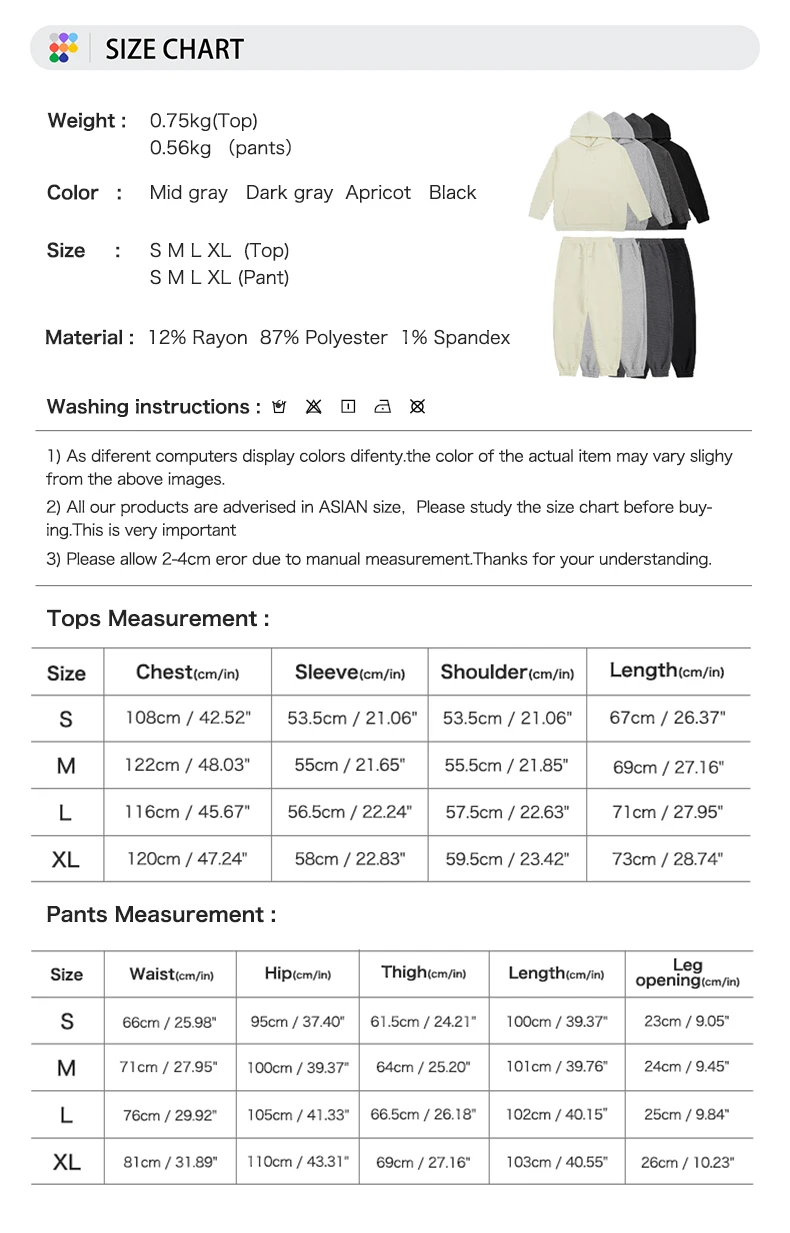 SIZE CHART

Weight : 0.75kg(Top)
0.56kg (pants)

Color : Mid gray Dark gray Apricot Black

Size : S M L XL (Top)
S M L XL (Pant)

Material : 12% Rayon 87% Polyester 1% Spandex

Washing instructions :

1) As diferent computers display colors difenty.the color of the actual item may vary slighy from the above images.

2) All our products are adverised in ASIAN size, Please study the size chart before buying.This is very important

3) Please allow 2-4cm eror due to manual measurement.Thanks for your understanding.

Tops Measurement :

| Size | Chest(cm/in) | Sleeve(cm/in) | Shoulder(cm/in) | Length(cm/in) |
|---|---|---|---|---|
| S | 108cm / 42.52" | 53.5cm / 21.06" | 53.5cm / 21.06" | 67cm / 26.37" |
| M | 122cm / 48.03" | 55cm / 21.65" | 55.5cm / 21.85" | 69cm / 27.16" |
| L | 116cm / 45.67" | 56.5cm / 22.24" | 57.5cm / 22.63" | 71cm / 27.95" |
| XL | 120cm / 47.24" | 58cm / 22.83" | 59.5cm / 23.42" | 73cm / 28.74" |

Pants Measurement :

| Size | Waist(cm/in) | Hip(cm/in) | Thigh(cm/in) | Length(cm/in) | Leg opening(cm/in) |
|---|---|---|---|---|---|
| S | 66cm / 25.98" | 95cm / 37.40" | 61.5cm / 24.21" | 100cm / 39.37" | 23cm / 9.05" |
| M | 71cm / 27.95" | 100cm / 39.37" | 64cm / 25.20" | 101cm / 39.76" | 24cm / 9.45" |
| L | 76cm / 29.92" | 105cm / 41.33" | 66.5cm / 26.18" | 102cm / 40.15" | 25cm / 9.84" |
| XL | 81cm / 31.89" | 110cm / 43.31" | 69cm / 27.16" | 103cm / 40.55" | 26cm / 10.23" |